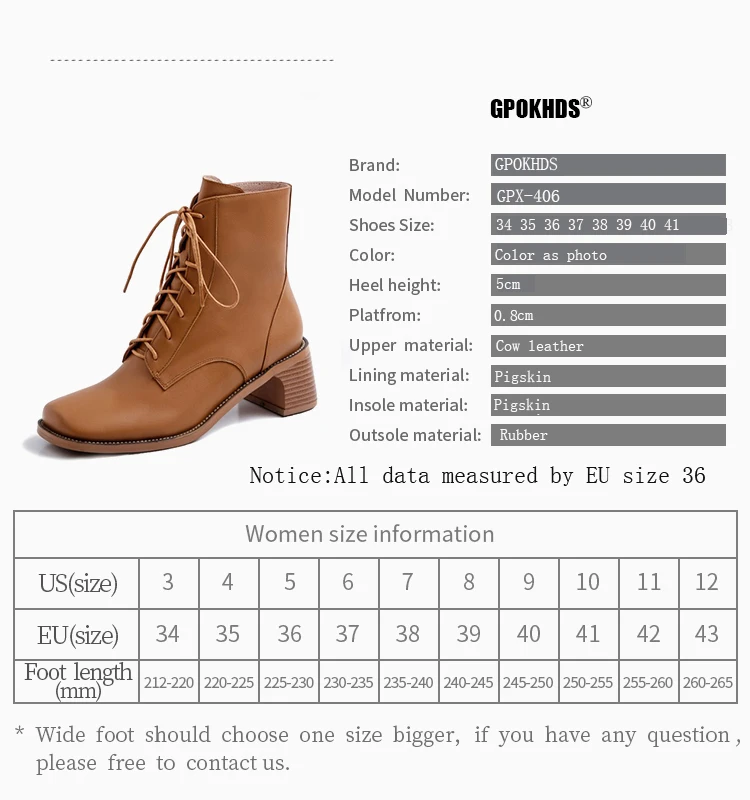 GPOKHDS®

Brand: GPOKHDS
Model Number: GPX-406
Shoes Size: 34 35 36 37 38 39 40 41
Color: Color as photo
Heel height: 5cm
Platfrom: 0.8cm
Upper material: Cow leather
Lining material: Pigskin
Insole material: Pigskin
Outsole material: Rubber

Notice:All data measured by EU size 36

| Women size information | | | | | | | | | | |
|---|---|---|---|---|---|---|---|---|---|---|
| US(size) | 3 | 4 | 5 | 6 | 7 | 8 | 9 | 10 | 11 | 12 |
| EU(size) | 34 | 35 | 36 | 37 | 38 | 39 | 40 | 41 | 42 | 43 |
| Foot length (mm) | 212-220 | 220-225 | 225-230 | 230-235 | 235-240 | 240-245 | 245-250 | 250-255 | 255-260 | 260-265 |

* Wide foot should choose one size bigger, if you have any question, please free to contact us.